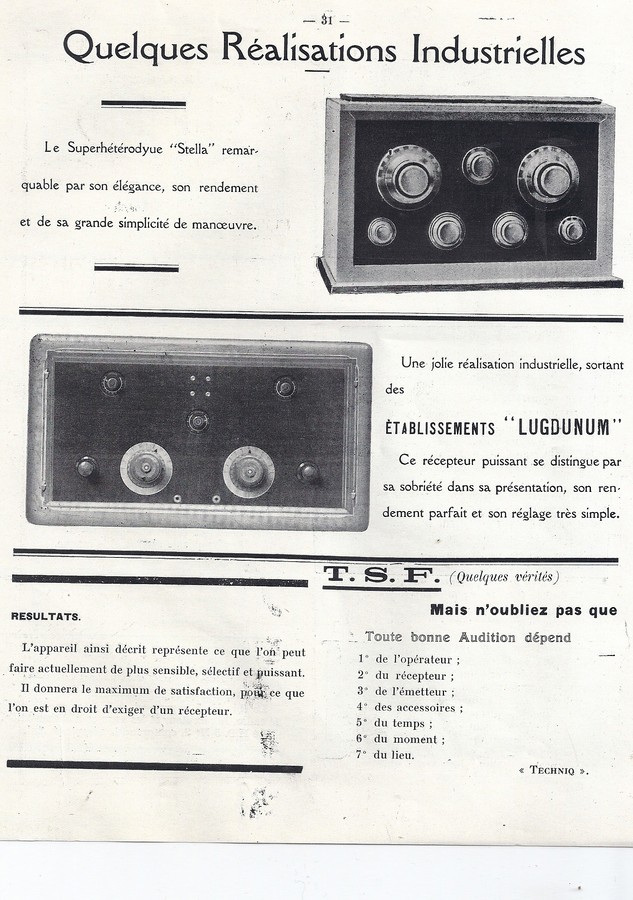 — 31 —

Quelques Réalisations Industrielles

Le Superhétérodyue "Stella" remarquable par son élégance, son rendement et de sa grande simplicité de manœuvre.

Une jolie réalisation industrielle, sortant des

ÉTABLISSEMENTS "LUGDUNUM"

Ce récepteur puissant se distingue par sa sobriété dans sa présentation, son rendement parfait et son réglage très simple.

RESULTATS.

L'appareil ainsi décrit représente ce que l'on peut faire actuellement de plus sensible, sélectif et puissant.

Il donnera le maximum de satisfaction, pour ce que l'on est en droit d'exiger d'un récepteur.

T. S. F. (Quelques vérités)

Mais n'oubliez pas que

Toute bonne Audition dépend

1° de l'opérateur ;
2° du récepteur ;
3° de l'émetteur ;
4° des accessoires ;
5° du temps ;
6° du moment ;
7° du lieu.

« TECHNIQ ».